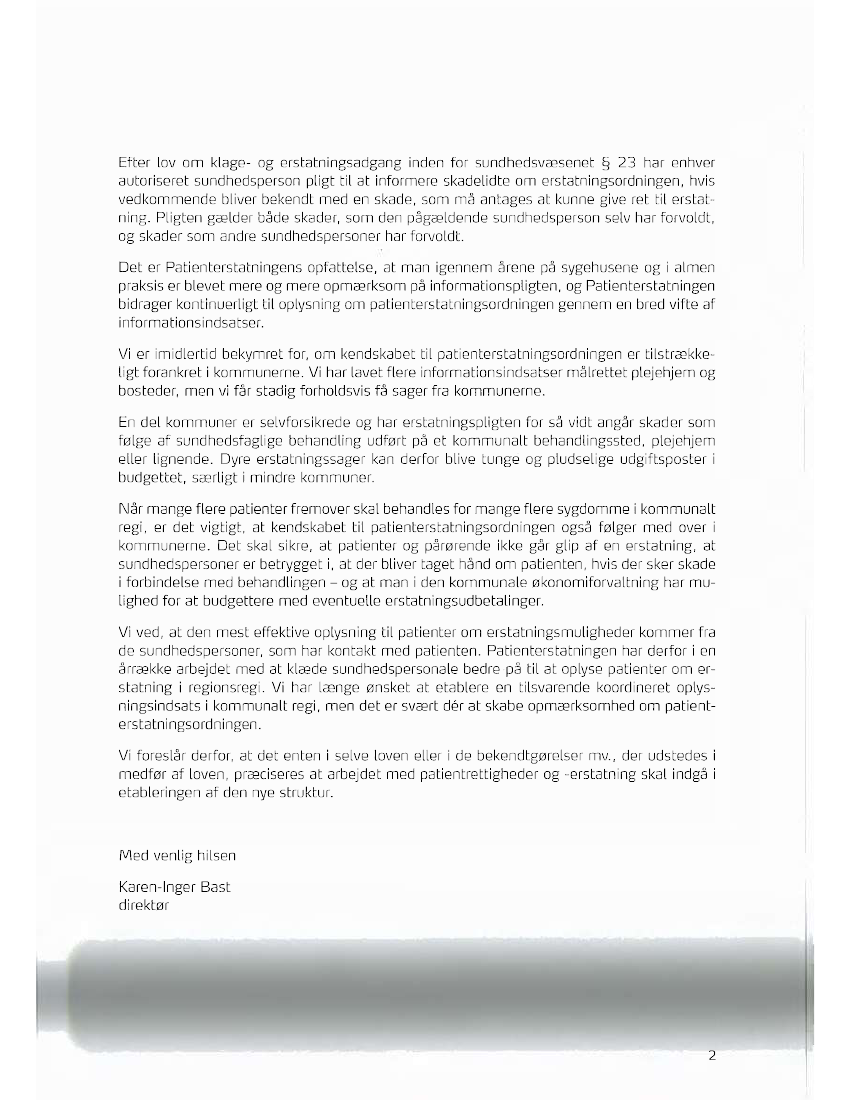 Efter lov om klage- og erstatningsadgang inden for sundhedsvæsenet § 23 har enhver autoriseret sundhedsperson pligt til at informere skadelidte om erstatningsordningen, hvis vedkommende bliver bekendt med en skade, som må antages at kunne give ret til erstatning. Pligten gælder både skader, som den pågældende sundhedsperson selv har forvoldt, og skader som andre sundhedspersoner har forvoldt.

Det er Patienterstatningens opfattelse, at man igennem årene på sygehusene og i almen praksis er blevet mere og mere opmærksom på informationspligten, og Patienterstatningen bidrager kontinuerligt til oplysning om patienterstatningsordningen gennem en bred vifte af informationsindsatser.

Vi er imidlertid bekymret for, om kendskabet til patienterstatningsordningen er tilstrækkeligt forankret i kommunerne. Vi har lavet flere informationsindsatser målrettet plejehjem og bosteder, men vi får stadig forholdsvis få sager fra kommunerne.

En del kommuner er selvforsikrede og har erstatningspligten for så vidt angår skader som følge af sundhedsfaglige behandling udført på et kommunalt behandlingssted, plejehjem eller lignende. Dyre erstatningssager kan derfor blive tunge og pludselige udgiftsposter i budgettet, særligt i mindre kommuner.

Når mange flere patienter fremover skal behandles for mange flere sygdomme i kommunalt regi, er det vigtigt, at kendskabet til patienterstatningsordningen også følger med over i kommunerne. Det skal sikre, at patienter og pårørende ikke går glip af en erstatning, at sundhedspersoner er betrygget i, at der bliver taget hånd om patienten, hvis der sker skade i forbindelse med behandlingen – og at man i den kommunale økonomiforvaltning har mulighed for at budgettere med eventuelle erstatningsudbetalinger.

Vi ved, at den mest effektive oplysning til patienter om erstatningsmuligheder kommer fra de sundhedspersoner, som har kontakt med patienten. Patienterstatningen har derfor i en årrække arbejdet med at klæde sundhedspersonale bedre på til at oplyse patienter om erstatning i regionsregi. Vi har længe ønsket at etablere en tilsvarende koordineret oplysningsindsats i kommunalt regi, men det er svært dér at skabe opmærksomhed om patienterstatningsordningen.

Vi foreslår derfor, at det enten i selve loven eller i de bekendtgørelser mv., der udstedes i medfør af loven, præciseres at arbejdet med patientrettigheder og -erstatning skal indgå i etableringen af den nye struktur.

Med venlig hilsen

Karen-Inger Bast
direktør

2